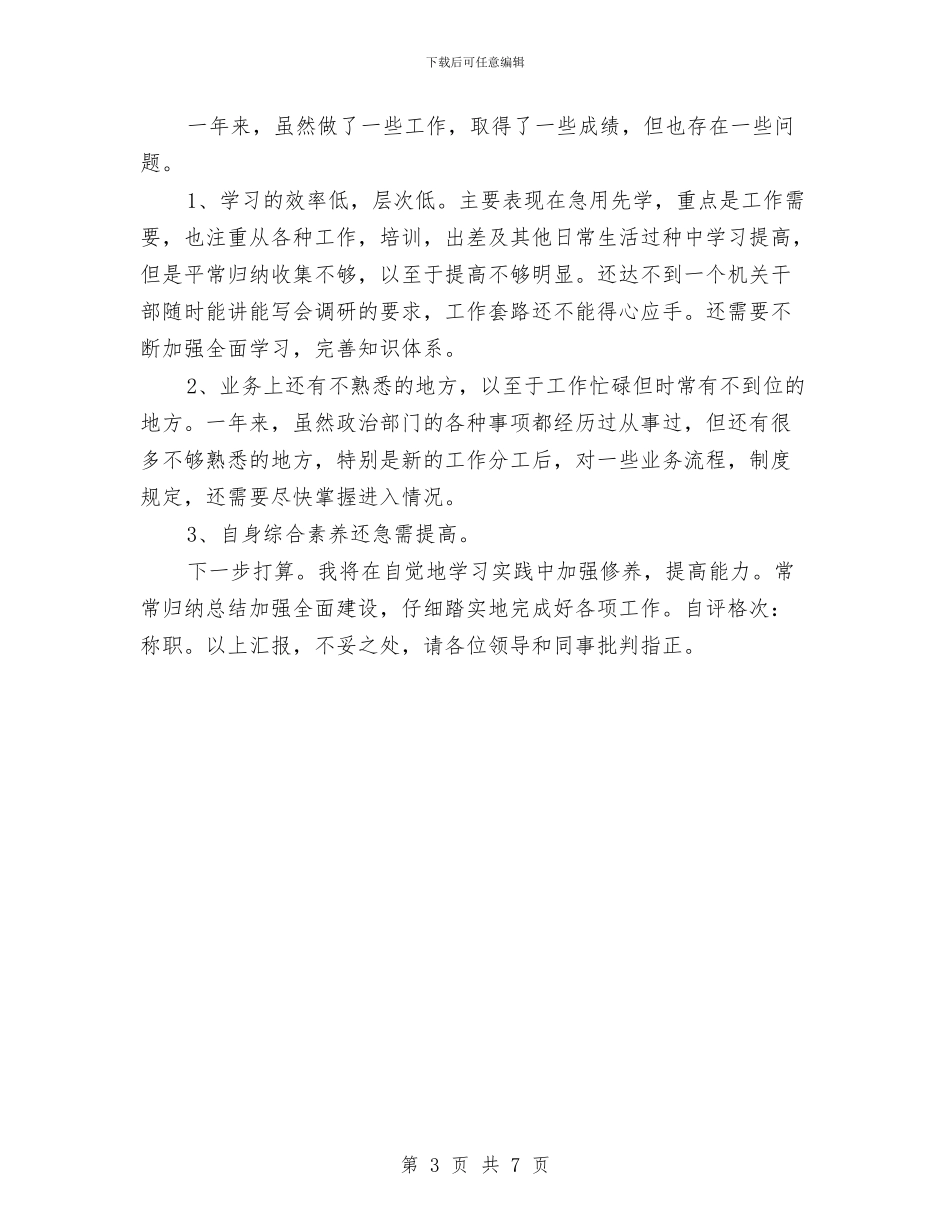 下载后可任意编辑

一年来，虽然做了一些工作，取得了一些成绩，但也存在一些问题。

1、学习的效率低，层次低。主要表现在急用先学，重点是工作需要，也注重从各种工作，培训，出差及其他日常生活过种中学习提高，但是平常归纳收集不够，以至于提高不够明显。还达不到一个机关干部随时能讲能写会调研的要求，工作套路还不能得心应手。还需要不断加强全面学习，完善知识体系。

2、业务上还有不熟悉的地方，以至于工作忙碌但时常有不到位的地方。一年来，虽然政治部门的各种事项都经历过从事过，但还有很多不够熟悉的地方，特别是新的工作分工后，对一些业务流程，制度规定，还需要尽快掌握进入情况。

3、自身综合素养还急需提高。

下一步打算。我将在自觉地学习实践中加强修养，提高能力。常常归纳总结加强全面建设，仔细踏实地完成好各项工作。自评格次：称职。以上汇报，不妥之处，请各位领导和同事批判指正。

第 3 页 共 7 页